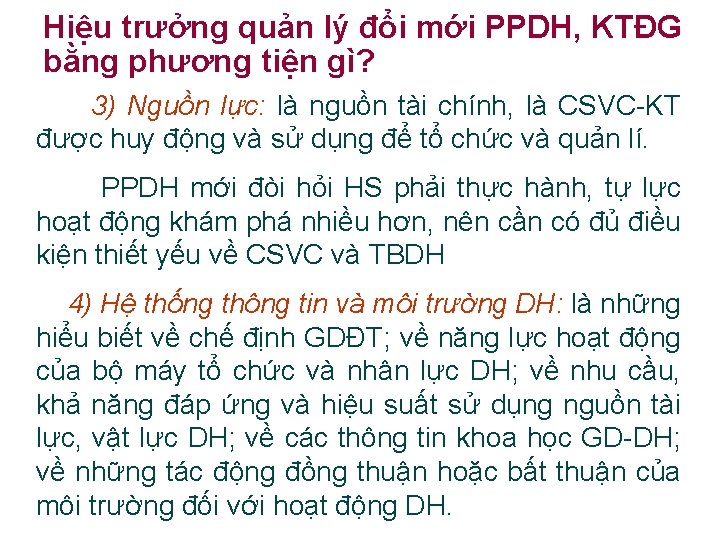 Hiệu trưởng quản lý đổi mới PPDH, KTĐG bằng phương tiện gì?

3) Nguồn lực: là nguồn tài chính, là CSVC-KT được huy động và sử dụng để tổ chức và quản lí.

PPDH mới đòi hỏi HS phải thực hành, tự lực hoạt động khám phá nhiều hơn, nên cần có đủ điều kiện thiết yếu về CSVC và TBDH

4) Hệ thống thông tin và môi trường DH: là những hiểu biết về chế định GDĐT; về năng lực hoạt động của bộ máy tổ chức và nhân lực DH; về nhu cầu, khả năng đáp ứng và hiệu suất sử dụng nguồn tài lực, vật lực DH; về các thông tin khoa học GD-DH; về những tác động đồng thuận hoặc bất thuận của môi trường đối với hoạt động DH.